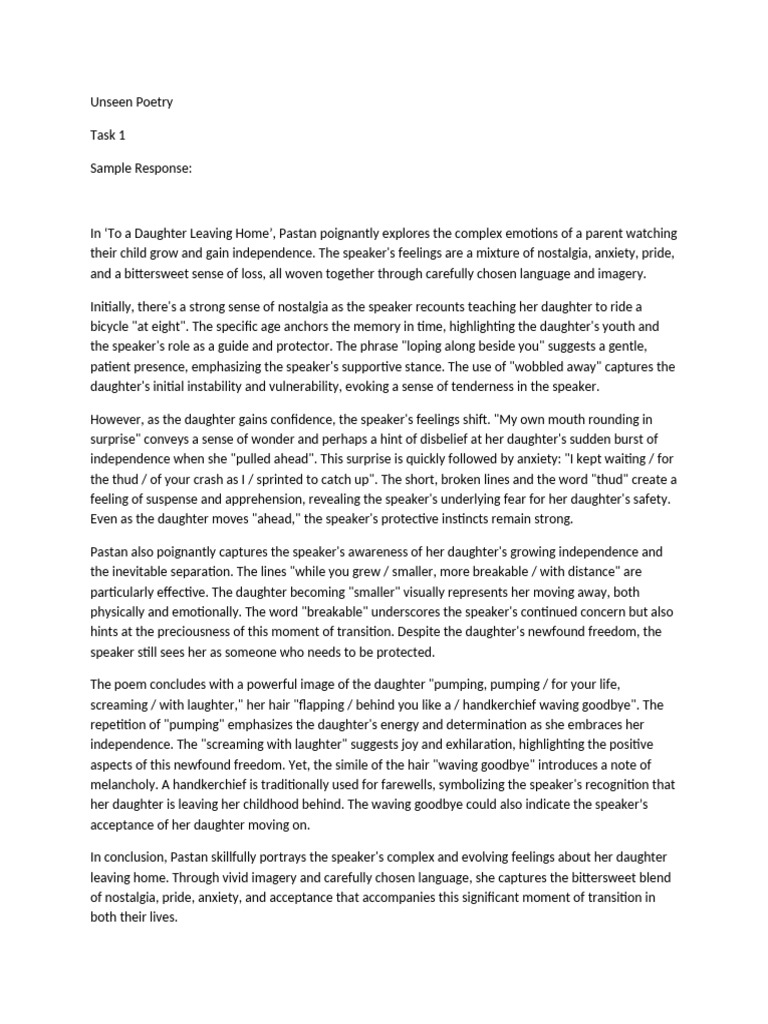 Unseen Poetry

Task 1

Sample Response:

In 'To a Daughter Leaving Home', Pastan poignantly explores the complex emotions of a parent watching their child grow and gain independence. The speaker's feelings are a mixture of nostalgia, anxiety, pride, and a bittersweet sense of loss, all woven together through carefully chosen language and imagery.

Initially, there's a strong sense of nostalgia as the speaker recounts teaching her daughter to ride a bicycle "at eight". The specific age anchors the memory in time, highlighting the daughter's youth and the speaker's role as a guide and protector. The phrase "loping along beside you" suggests a gentle, patient presence, emphasizing the speaker's supportive stance. The use of "wobbled away" captures the daughter's initial instability and vulnerability, evoking a sense of tenderness in the speaker.

However, as the daughter gains confidence, the speaker's feelings shift. "My own mouth rounding in surprise" conveys a sense of wonder and perhaps a hint of disbelief at her daughter's sudden burst of independence when she "pulled ahead". This surprise is quickly followed by anxiety: "I kept waiting / for the thud / of your crash as I / sprinted to catch up". The short, broken lines and the word "thud" create a feeling of suspense and apprehension, revealing the speaker's underlying fear for her daughter's safety. Even as the daughter moves "ahead," the speaker's protective instincts remain strong.

Pastan also poignantly captures the speaker's awareness of her daughter's growing independence and the inevitable separation. The lines "while you grew / smaller, more breakable / with distance" are particularly effective. The daughter becoming "smaller" visually represents her moving away, both physically and emotionally. The word "breakable" underscores the speaker's continued concern but also hints at the preciousness of this moment of transition. Despite the daughter's newfound freedom, the speaker still sees her as someone who needs to be protected.

The poem concludes with a powerful image of the daughter "pumping, pumping / for your life, screaming / with laughter," her hair "flapping / behind you like a / handkerchief waving goodbye". The repetition of "pumping" emphasizes the daughter's energy and determination as she embraces her independence. The "screaming with laughter" suggests joy and exhilaration, highlighting the positive aspects of this newfound freedom. Yet, the simile of the hair "waving goodbye" introduces a note of melancholy. A handkerchief is traditionally used for farewells, symbolizing the speaker's recognition that her daughter is leaving her childhood behind. The waving goodbye could also indicate the speaker's acceptance of her daughter moving on.

In conclusion, Pastan skillfully portrays the speaker's complex and evolving feelings about her daughter leaving home. Through vivid imagery and carefully chosen language, she captures the bittersweet blend of nostalgia, pride, anxiety, and acceptance that accompanies this significant moment of transition in both their lives.